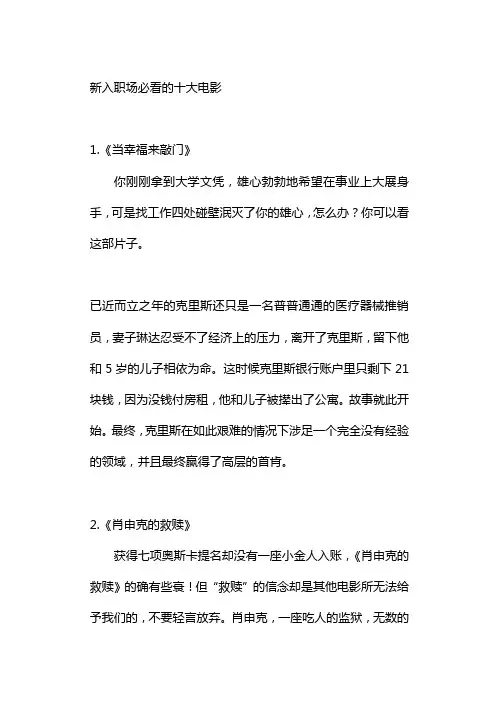 新入职场必看的十大电影

1.《当幸福来敲门》

你刚刚拿到大学文凭，雄心勃勃地希望在事业上大展身手，可是找工作四处碰壁泯灭了你的雄心，怎么办？你可以看这部片子。

已近而立之年的克里斯还只是一名普普通通的医疗器械推销员，妻子琳达忍受不了经济上的压力，离开了克里斯，留下他和 5 岁的儿子相依为命。这时候克里斯银行账户里只剩下 21 块钱，因为没钱付房租，他和儿子被撵出了公寓。故事就此开始。最终，克里斯在如此艰难的情况下涉足一个完全没有经验的领域，并且最终赢得了高层的首肯。

2.《肖申克的救赎》

获得七项奥斯卡提名却没有一座小金人入账，《肖申克的救赎》的确有些衰！但“救赎”的信念却是其他电影所无法给予我们的，不要轻言放弃。肖申克，一座吃人的监狱，无数的